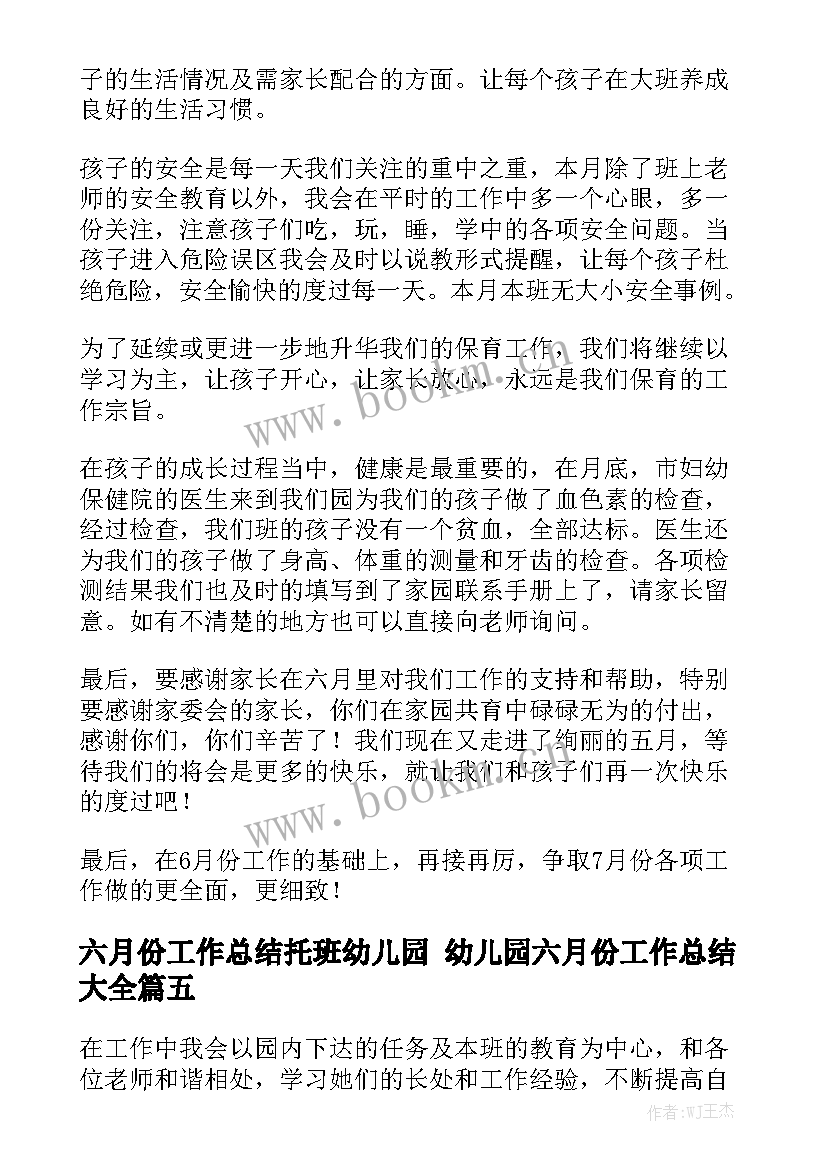 子的生活情况及需家长配合的方面。让每个孩子在大班养成良好的生活习惯。

孩子的安全是每一天我们关注的重中之重，本月除了班上老师的安全教育以外，我会在平时的工作中多一个心眼，多一份关注，注意孩子们吃，玩，睡，学中的各项安全问题。当孩子进入危险误区我会及时以说教形式提醒，让每个孩子杜绝危险，安全愉快的度过每一天。本月本班无大小安全事例。

为了延续或更进一步地升华我们的保育工作，我们将继续以学习为主，让孩子开心，让家长放心，永远是我们保育的工作宗旨。

www.bookm.com

在孩子的成长过程当中，健康是最重要的，在月底，市妇幼保健院的医生来到我们园为我们的孩子做了血色素的检查，经过检查，我们班的孩子没有一个贫血，全部达标。医生还为我们的孩子做了身高、体重的测量和牙齿的检查。各项检测结果我们也及时的填写到了家园联系手册上了，请家长留意。如有不清楚的地方也可以直接向老师询问。

最后，要感谢家长在六月里对我们工作的支持和帮助，特别要感谢家委会的家长，你们在家园共育中碌碌无为的付出，感谢你们，你们辛苦了！我们现在又走进了绚丽的五月，等待我们的将会是更多的快乐，就让我们和孩子们再一次快乐的度过吧！

www.bookm.com

最后，在6月份工作的基础上，再接再厉，争取7月份各项工作做的更全面，更细致！

六月份工作总结托班幼儿园 幼儿园六月份工作总结大全篇五

在工作中我会以园内下达的任务及本班的教育为中心，和各位老师和谐相处，学习她们的长处和工作经验，不断提高自

作者:WJ王杰